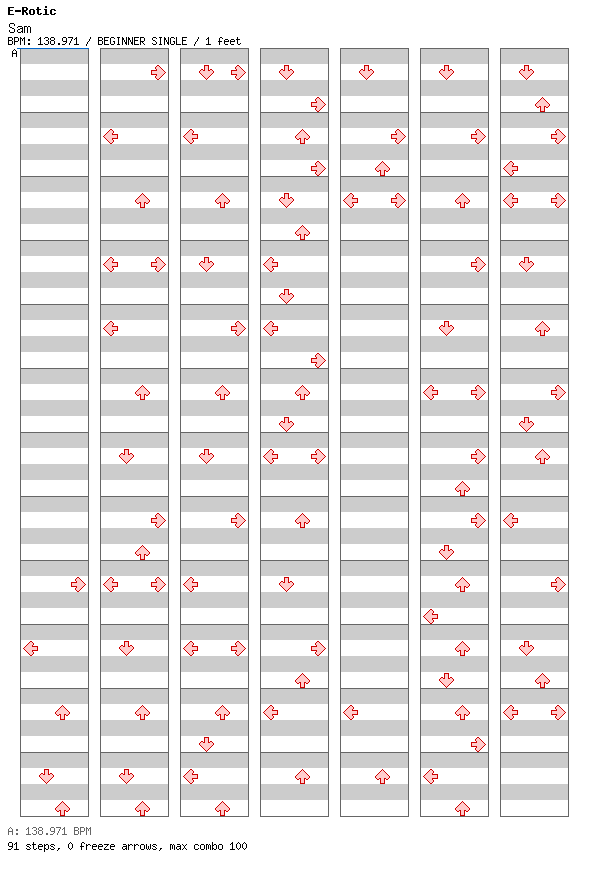 E-Rotic
Sam
BPM: 138.971 / BEGINNER SINGLE / 1 feet
A

A: 138.971 BPM
91 steps, 0 freeze arrows, max combo 100